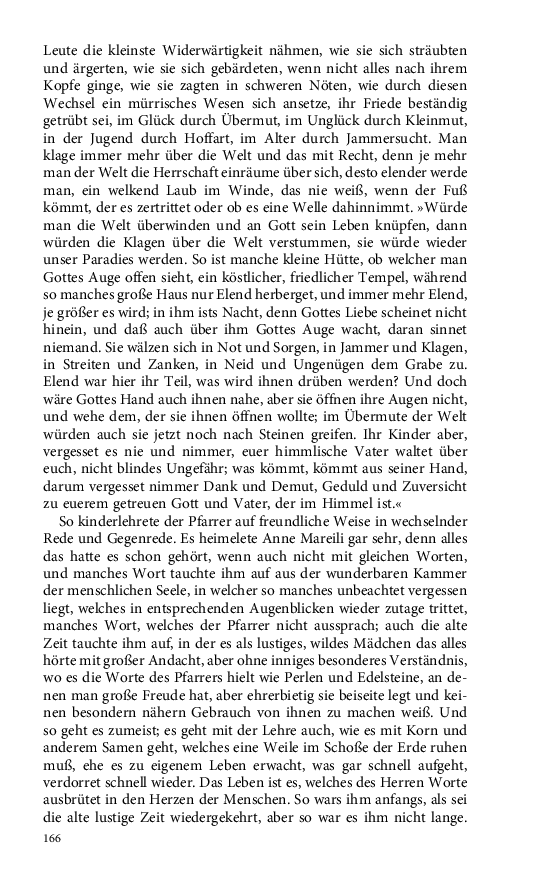 Leute die kleinste Widerwärtigkeit nähmen, wie sie sich sträubten und ärgerten, wie sie sich gebärdeten, wenn nicht alles nach ihrem Kopfe ginge, wie sie zagten in schweren Nöten, wie durch diesen Wechsel ein mürrisches Wesen sich ansetze, ihr Friede beständig getrübt sei, im Glück durch Übermut, im Unglück durch Kleinmut, in der Jugend durch Hoffart, im Alter durch Jammersucht. Man klage immer mehr über die Welt und das mit Recht, denn je mehr man der Welt die Herrschaft einräume über sich, desto elender werde man, ein welkend Laub im Winde, das nie weiß, wenn der Fuß kömmt, der es zertrittet oder ob es eine Welle dahinnimmt. »Würde man die Welt überwinden und an Gott sein Leben knüpfen, dann würden die Klagen über die Welt verstummen, sie würde wieder unser Paradies werden. So ist manche kleine Hütte, ob welcher man Gottes Auge offen sieht, ein köstlicher, friedlicher Tempel, während so manches große Haus nur Elend herberget, und immer mehr Elend, je größer es wird; in ihm ists Nacht, denn Gottes Liebe scheinet nicht hinein, und daß auch über ihm Gottes Auge wacht, daran sinnet niemand. Sie wälzen sich in Not und Sorgen, in Jammer und Klagen, in Streiten und Zanken, in Neid und Ungenügen dem Grabe zu. Elend war hier ihr Teil, was wird ihnen drüben werden? Und doch wäre Gottes Hand auch ihnen nahe, aber sie öffnen ihre Augen nicht, und wehe dem, der sie ihnen öffnen wollte; im Übermute der Welt würden auch sie jetzt noch nach Steinen greifen. Ihr Kinder aber, vergesset es nie und nimmer, euer himmlische Vater waltet über euch, nicht blindes Ungefähr; was kömmt, kömmt aus seiner Hand, darum vergesset nimmer Dank und Demut, Geduld und Zuversicht zu euerem getreuen Gott und Vater, der im Himmel ist.«

So kinderlehrete der Pfarrer auf freundliche Weise in wechselnder Rede und Gegenrede. Es heimelete Anne Mareili gar sehr, denn alles das hatte es schon gehört, wenn auch nicht mit gleichen Worten, und manches Wort tauchte ihm auf aus der wunderbaren Kammer der menschlichen Seele, in welcher so manches unbeachtet vergessen liegt, welches in entsprechenden Augenblicken wieder zutage trittet, manches Wort, welches der Pfarrer nicht aussprach; auch die alte Zeit tauchte ihm auf, in der es als lustiges, wildes Mädchen das alles hörte mit großer Andacht, aber ohne inniges besonderes Verständnis, wo es die Worte des Pfarrers hielt wie Perlen und Edelsteine, an denen man große Freude hat, aber ehrerbietig sie beiseite legt und keinen besondern nähern Gebrauch von ihnen zu machen weiß. Und so geht es zumeist; es geht mit der Lehre auch, wie es mit Korn und anderem Samen geht, welches eine Weile im Schoße der Erde ruhen muß, ehe es zu eigenem Leben erwacht, was gar schnell aufgeht, verdorret schnell wieder. Das Leben ist es, welches des Herren Worte ausbrütet in den Herzen der Menschen. So wars ihm anfangs, als sei die alte lustige Zeit wiedergekehrt, aber so war es ihm nicht lange.

166